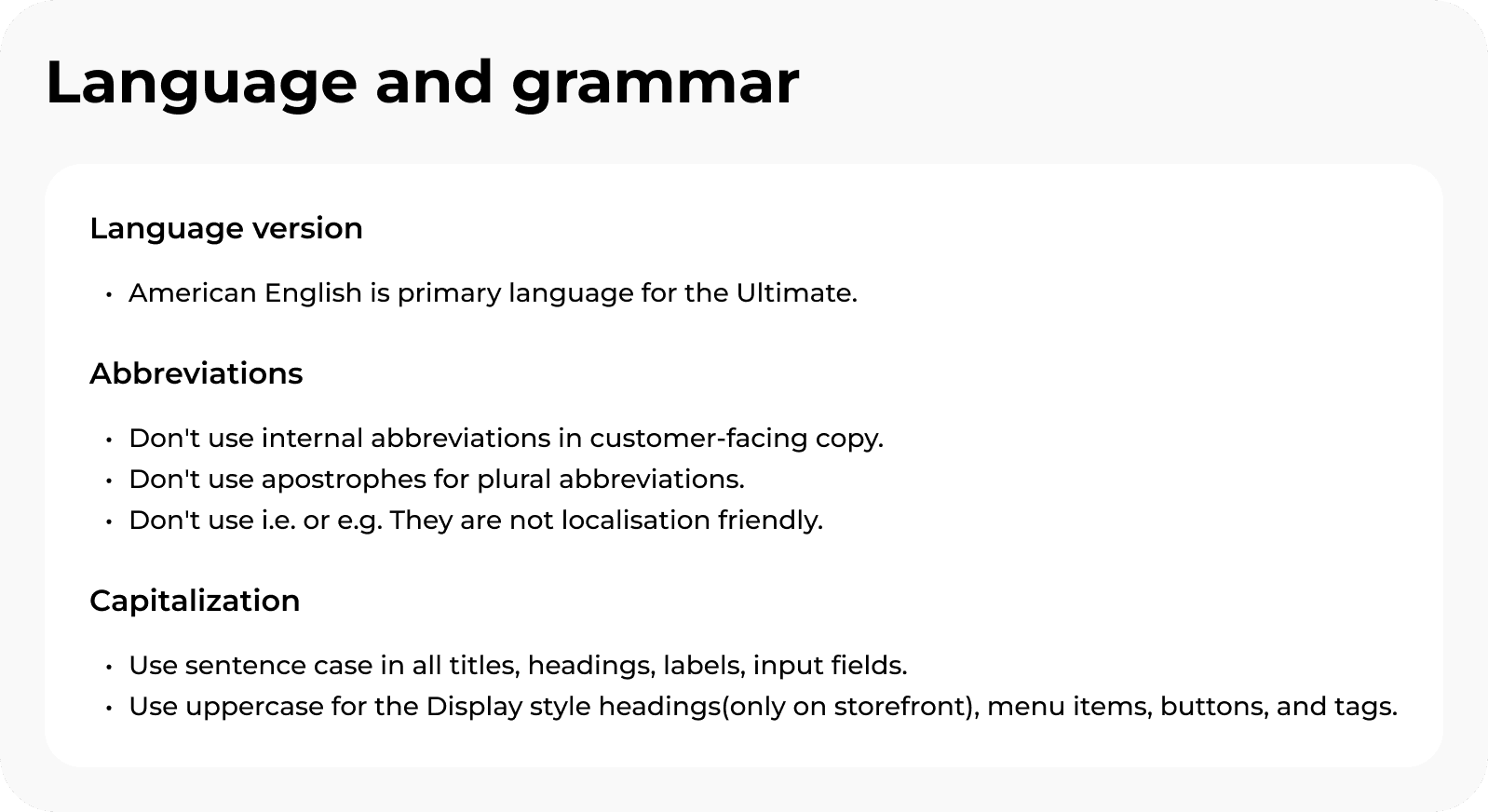 Language and grammar

Language version

• American English is primary language for the Ultimate.

Abbreviations

• Don't use internal abbreviations in customer-facing copy.
• Don't use apostrophes for plural abbreviations.
• Don't use i.e. or e.g. They are not localisation friendly.

Capitalization

• Use sentence case in all titles, headings, labels, input fields.
• Use uppercase for the Display style headings(only on storefront), menu items, buttons, and tags.